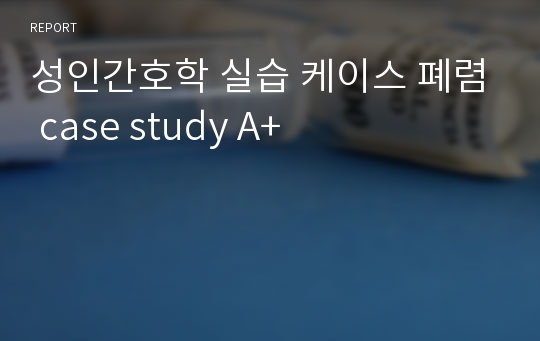 REPORT

성인간호학 실습 케이스 폐렴 case study A+